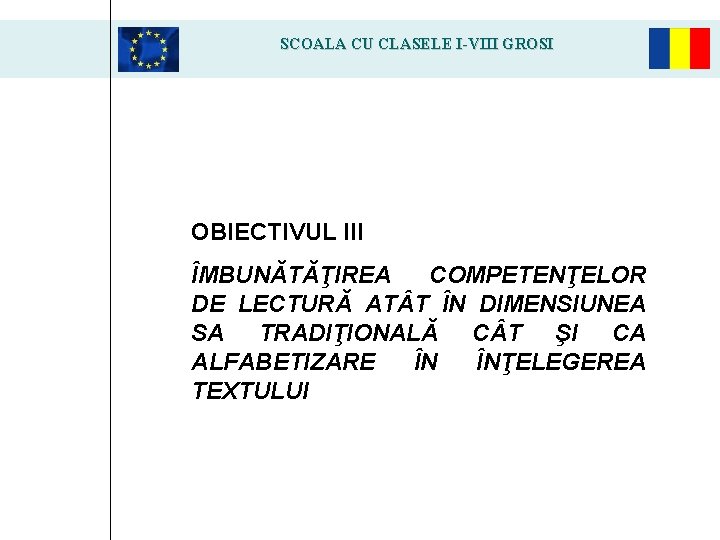 SCOALA CU CLASELE I-VIII GROSI

OBIECTIVUL III

ÎMBUNĂTĂŢIREA COMPETENŢELOR DE LECTURĂ ATÂT ÎN DIMENSIUNEA SA TRADIŢIONALĂ CÂT ŞI CA ALFABETIZARE ÎN ÎNŢELEGEREA TEXTULUI